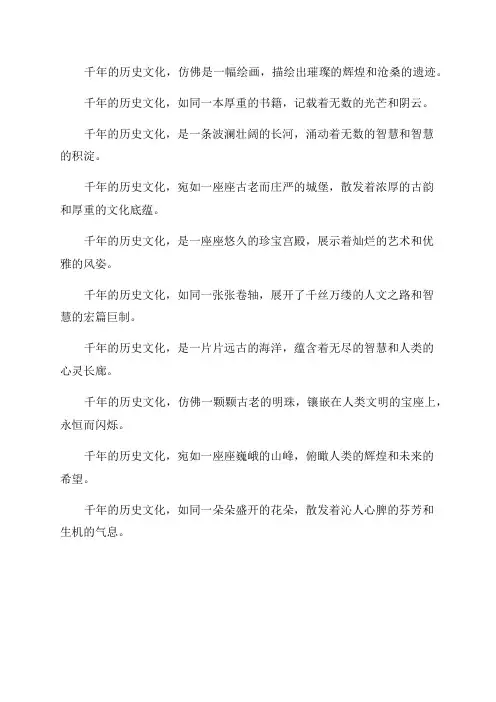 千年的历史文化，仿佛是一幅绘画，描绘出璀璨的辉煌和沧桑的遗迹。

千年的历史文化，如同一本厚重的书籍，记载着无数的光芒和阴云。

千年的历史文化，是一条波澜壮阔的长河，涌动着无数的智慧和智慧的积淀。

千年的历史文化，宛如一座座古老而庄严的城堡，散发着浓厚的古韵和厚重的文化底蕴。

千年的历史文化，是一座座悠久的珍宝宫殿，展示着灿烂的艺术和优雅的风姿。

千年的历史文化，如同一张张卷轴，展开了千丝万缕的人文之路和智慧的宏篇巨制。

千年的历史文化，是一片片远古的海洋，蕴含着无尽的智慧和人类的心灵长廊。

千年的历史文化，仿佛一颗颗古老的明珠，镶嵌在人类文明的宝座上，永恒而闪烁。

千年的历史文化，宛如一座座巍峨的山峰，俯瞰人类的辉煌和未来的希望。

千年的历史文化，如同一朵朵盛开的花朵，散发着沁人心脾的芬芳和生机的气息。